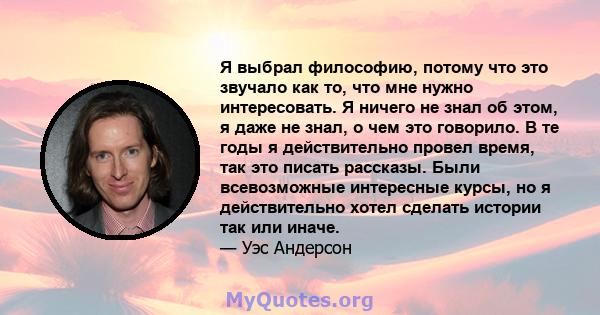 Я выбрал философию, потому что это звучало как то, что мне нужно интересовать. Я ничего не знал об этом, я даже не знал, о чем это говорило. В те годы я действительно провел время, так это писать рассказы. Были всевозможные интересные курсы, но я действительно хотел сделать истории так или иначе.
— Уэс Андерсон

MyQuotes.org